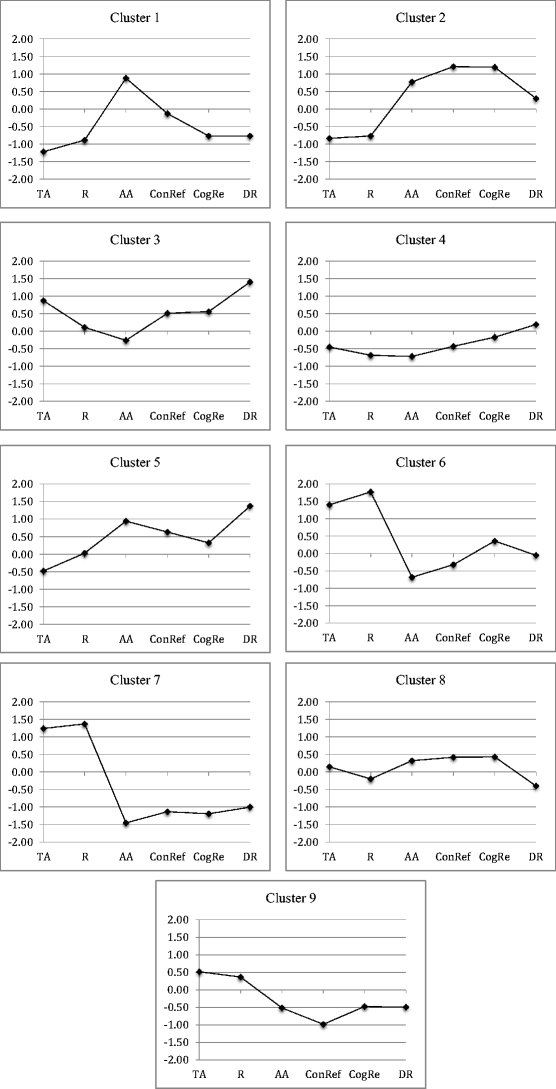 Cluster 1

2.00
1.50
1.00
0.50
0.00
-0.50
-1.00
-1.50
-2.00

TA R AA ConRef CogRe DR

Cluster 2

2.00
1.50
1.00
0.50
0.00
-0.50
-1.00
-1.50
-2.00

TA R AA ConRef CogRe DR

Cluster 3

2.00
1.50
1.00
0.50
0.00
-0.50
-1.00
-1.50
-2.00

TA R AA ConRef CogRe DR

Cluster 4

2.00
1.50
1.00
0.50
0.00
-0.50
-1.00
-1.50
-2.00

TA R AA ConRef CogRe DR

Cluster 5

2.00
1.50
1.00
0.50
0.00
-0.50
-1.00
-1.50
-2.00

TA R AA ConRef CogRe DR

Cluster 6

2.00
1.50
1.00
0.50
0.00
-0.50
-1.00
-1.50
-2.00

TA R AA ConRef CogRe DR

Cluster 7

2.00
1.50
1.00
0.50
0.00
-0.50
-1.00
-1.50
-2.00

TA R AA ConRef CogRe DR

Cluster 8

2.00
1.50
1.00
0.50
0.00
-0.50
-1.00
-1.50
-2.00

TA R AA ConRef CogRe DR

Cluster 9

2.00
1.50
1.00
0.50
0.00
-0.50
-1.00
-1.50
-2.00

TA R AA ConRef CogRe DR